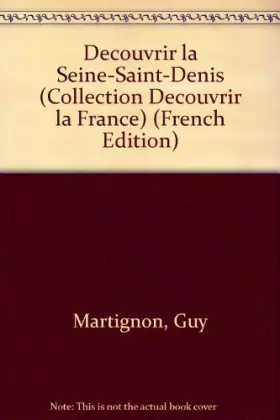 Decouvrir la Seine-Saint-Denis (Collection Decouvrir la France) (French Edition)

Martignon, Guy

Note: This is not the actual book cover